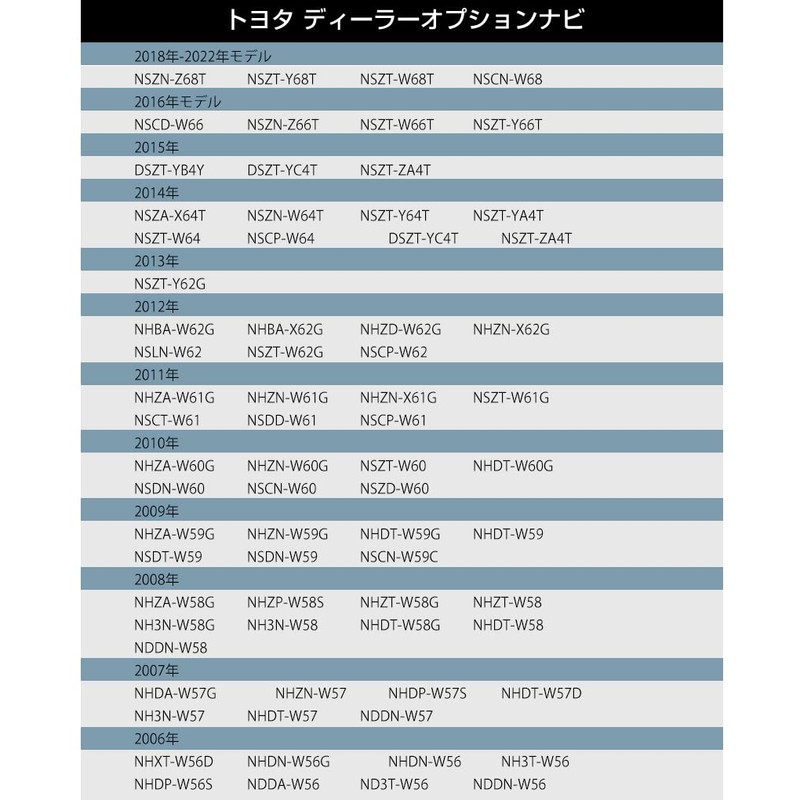 トヨタ ディーラーオプションナビ

2018年-2022年モデル

NSZN-Z68T NSZT-Y68T NSZT-W68T NSCN-W68

2016年モデル

NSCD-W66 NSZN-Z66T NSZT-W66T NSZT-Y66T

2015年

DSZT-YB4Y DSZT-YC4T NSZT-ZA4T

2014年

NSZA-X64T NSZN-W64T NSZT-Y64T NSZT-YA4T
NSZT-W64 NSCP-W64 DSZT-YC4T NSZT-ZA4T

2013年

NSZT-Y62G

2012年

NHBA-W62G NHBA-X62G NHZD-W62G NHZN-X62G
NSLN-W62 NSZT-W62G NSCP-W62

2011年

NHZA-W61G NHZN-W61G NHZN-X61G NSZT-W61G
NSCT-W61 NSDD-W61 NSCP-W61

2010年

NHZA-W60G NHZN-W60G NSZT-W60 NHDT-W60G
NSDN-W60 NSCN-W60 NSZD-W60

2009年

NHZA-W59G NHZN-W59G NHDT-W59G NHDT-W59
NSDT-W59 NSDN-W59 NSCN-W59C

2008年

NHZA-W58G NHZP-W58S NHZT-W58G NHZT-W58
NH3N-W58G NH3N-W58 NHDT-W58G NHDT-W58
NDDN-W58

2007年

NHDA-W57G NHZN-W57 NHDP-W57S NHDT-W57D
NH3N-W57 NHDT-W57 NDDN-W57

2006年

NHXT-W56D NHDN-W56G NHDN-W56 NH3T-W56
NHDP-W56S NDDA-W56 ND3T-W56 NDDN-W56